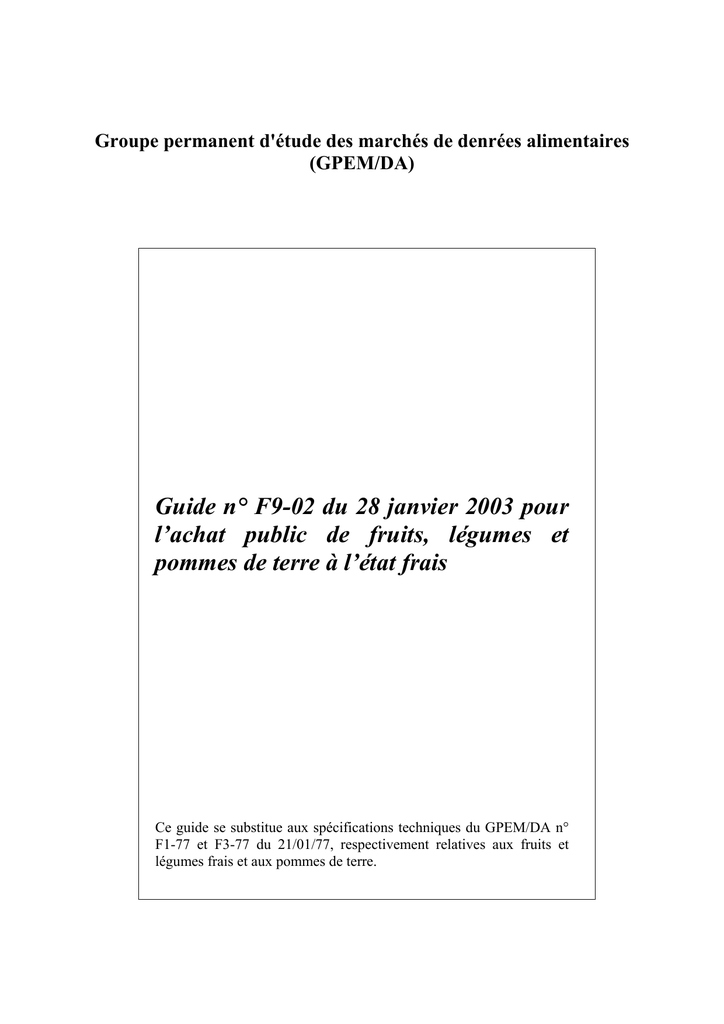 Groupe permanent d'étude des marchés de denrées alimentaires
(GPEM/DA)

Guide n° F9-02 du 28 janvier 2003 pour l’achat public de fruits, légumes et pommes de terre à l’état frais

Ce guide se substitue aux spécifications techniques du GPEM/DA n° F1-77 et F3-77 du 21/01/77, respectivement relatives aux fruits et légumes frais et aux pommes de terre.